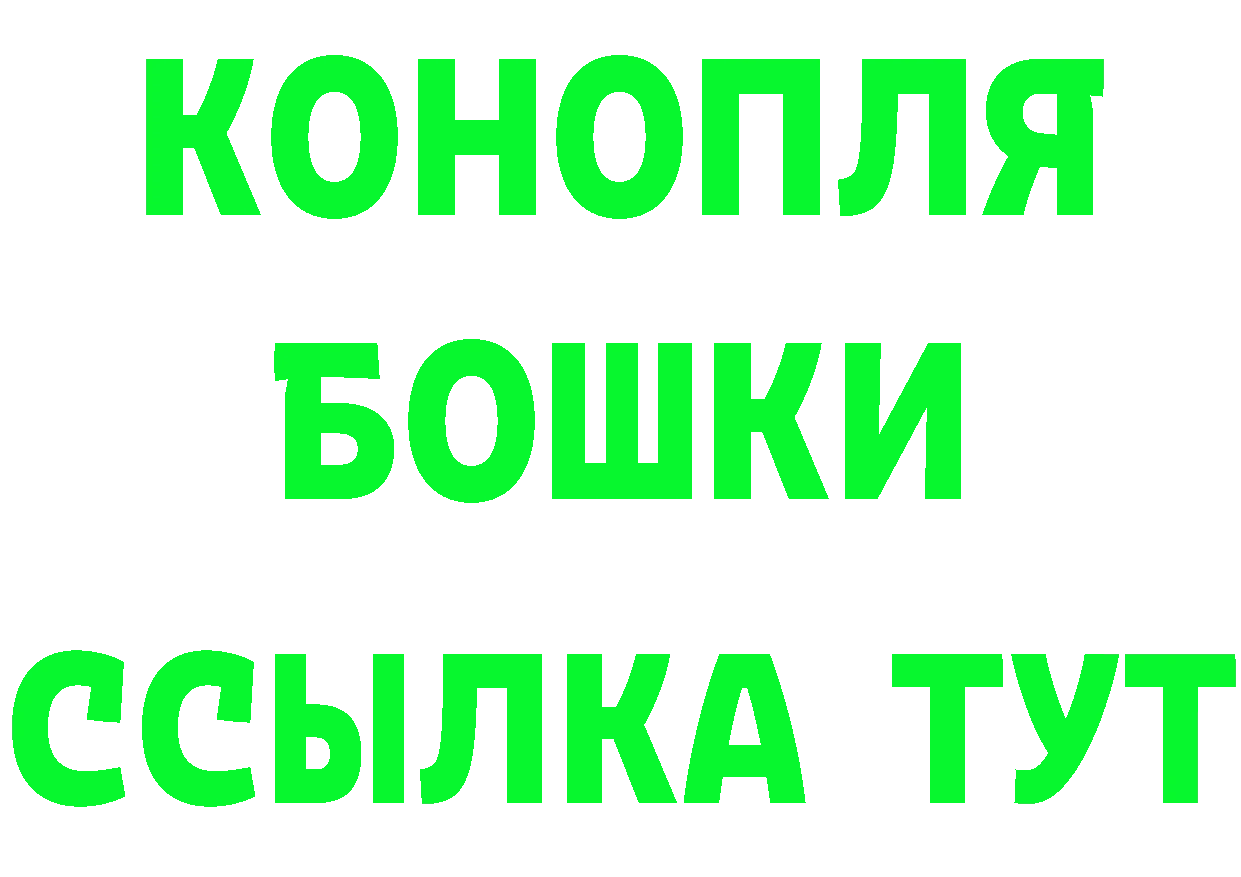 КОНОПЛЯ
БОШКИ
ССЫЛКА ТУТ